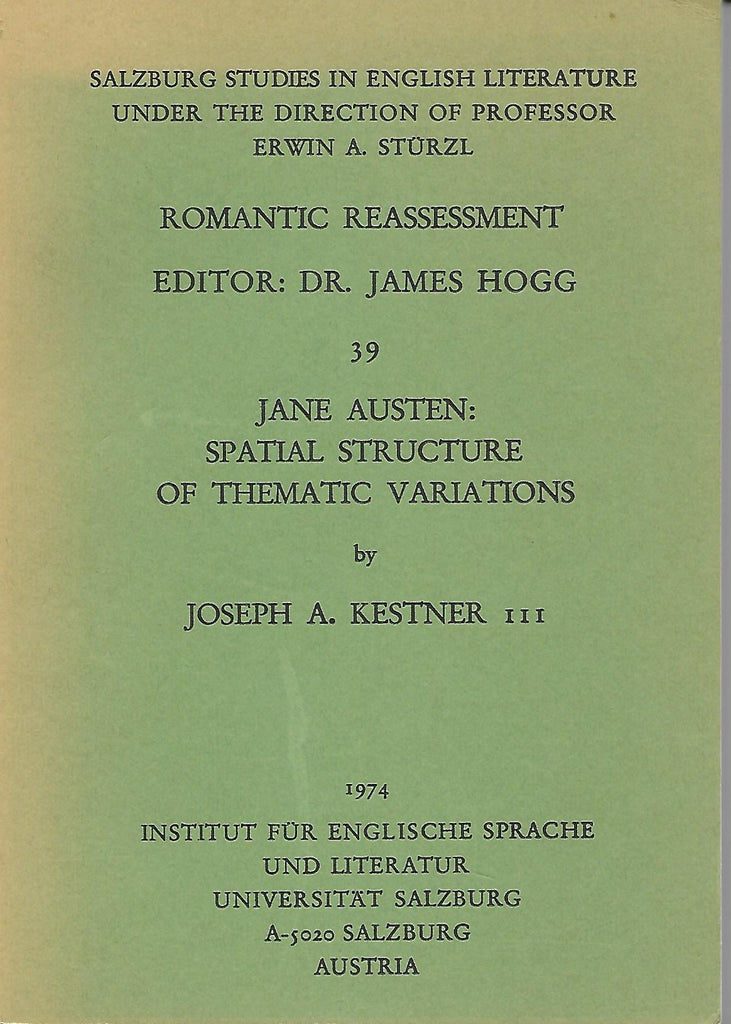 SALZBURG STUDIES IN ENGLISH LITERATURE
UNDER THE DIRECTION OF PROFESSOR
ERWIN A. STÜRZL

ROMANTIC REASSESSMENT

EDITOR: DR. JAMES HOGG

39

JANE AUSTEN:
SPATIAL STRUCTURE
OF THEMATIC VARIATIONS

by

JOSEPH A. KESTNER III

1974
INSTITUT FÜR ENGLISCHE SPRACHE
UND LITERATUR
UNIVERSITÄT SALZBURG
A-5020 SALZBURG
AUSTRIA